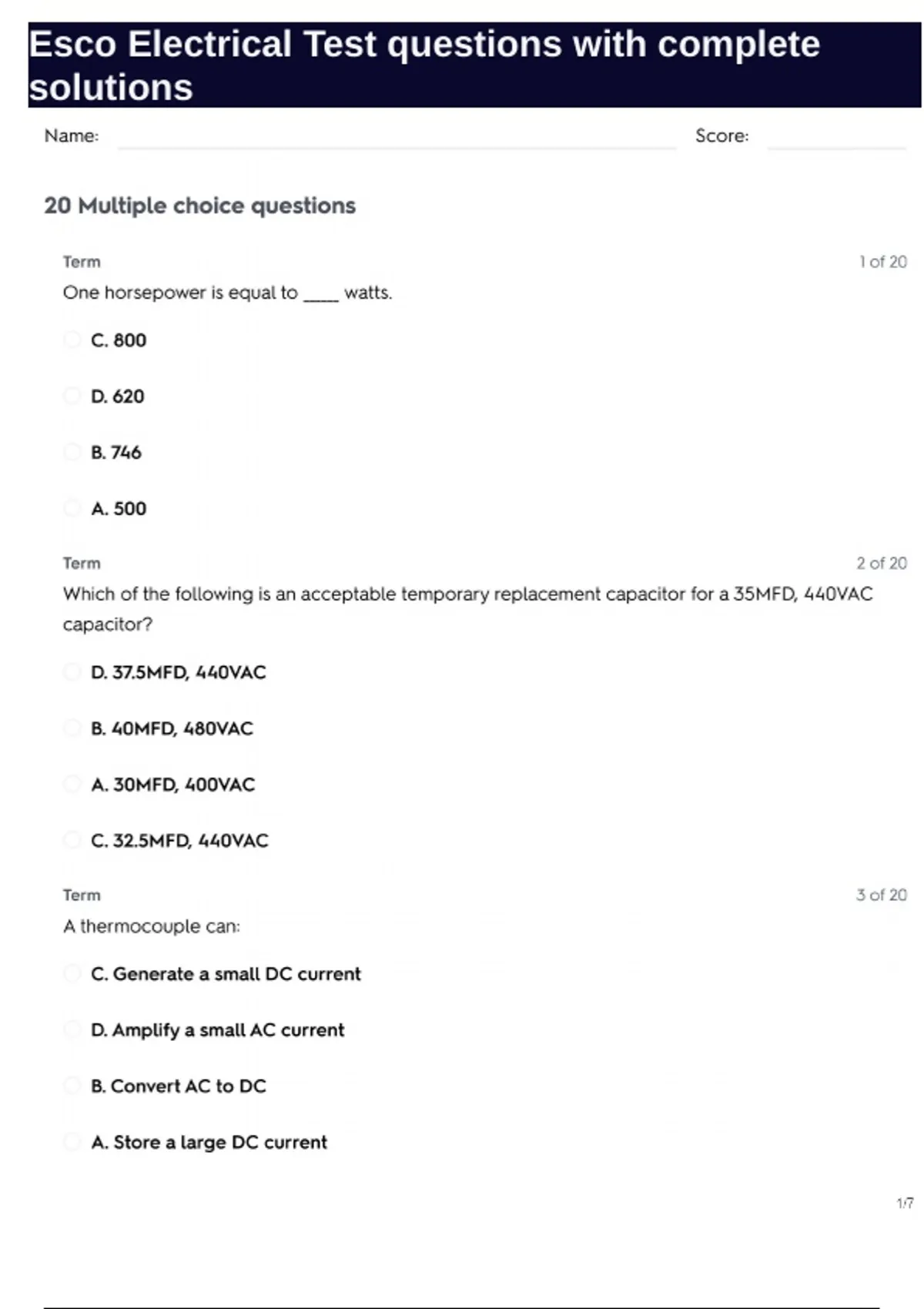 Esco Electrical Test questions with complete solutions

Name:

Score:

20 Multiple choice questions

Term

1 of 20

One horsepower is equal to ____ watts.

C. 800

D. 620

B. 746

A. 500

Term

2 of 20

Which of the following is an acceptable temporary replacement capacitor for a 35MFD, 440VAC capacitor?

D. 37.5MFD, 440VAC

B. 40MFD, 480VAC

A. 30MFD, 400VAC

C. 32.5MFD, 440VAC

Term

3 of 20

A thermocouple can:

C. Generate a small DC current

D. Amplify a small AC current

B. Convert AC to DC

A. Store a large DC current

1/7